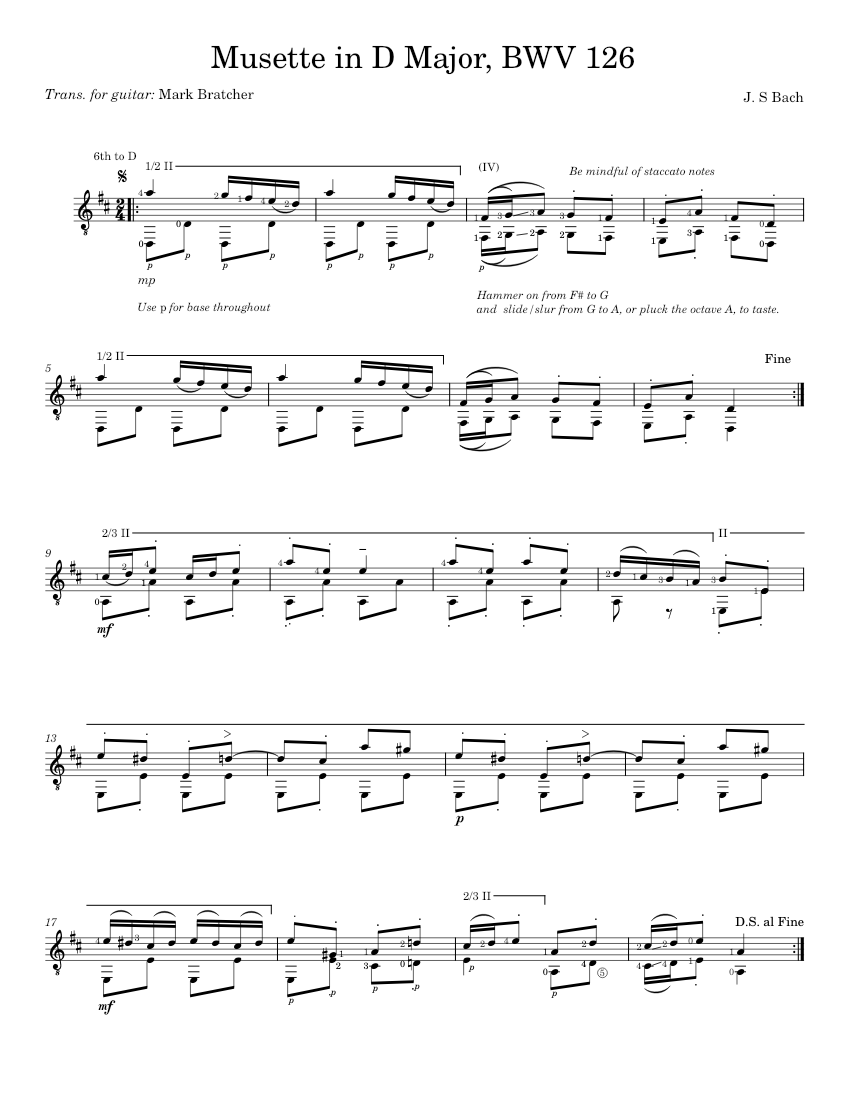 Musette in D Major, BWV 126

Trans. for guitar: Mark Bratcher

J. S Bach

6th to D

1/2 II

(IV)

Be mindful of staccato notes

mp

Use p for base throughout

Hammer on from F# to G
and slide/slur from G to A, or pluck the octave A, to taste.

5

1/2 II

Fine

9

2/3 II

II

mf

13

p

17

mf

2/3 II

D.S. al Fine